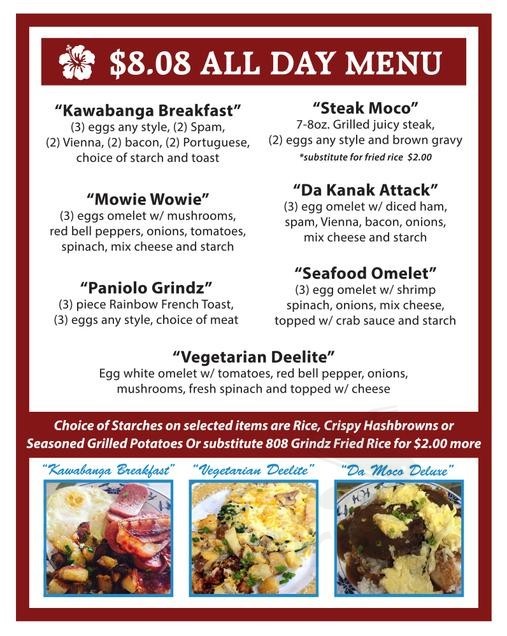 $8.08 ALL DAY MENU

"Kawabanga Breakfast"
(3) eggs any style, (2) Spam, (2) Vienna, (2) bacon, (2) Portuguese, choice of starch and toast

"Mowie Wowie"
(3) eggs omelet w/ mushrooms, red bell peppers, onions, tomatoes, spinach, mix cheese and starch

"Paniolo Grindz"
(3) piece Rainbow French Toast, (3) eggs any style, choice of meat

"Steak Moco"
7-8oz. Grilled juicy steak, (2) eggs any style and brown gravy
*substitute for fried rice $2.00

"Da Kanak Attack"
(3) egg omelet w/ diced ham, spam, Vienna, bacon, onions, mix cheese and starch

"Seafood Omelet"
(3) egg omelet w/ shrimp spinach, onions, mix cheese, topped w/ crab sauce and starch

"Vegetarian Deelite"
Egg white omelet w/ tomatoes, red bell pepper, onions, mushrooms, fresh spinach and topped w/ cheese

Choice of Starches on selected items are Rice, Crispy Hashbrowns or Seasoned Grilled Potatoes Or substitute 808 Grindz Fried Rice for $2.00 more

"Kawabanga Breakfast"

"Vegetarian Deelite"

"Da Moco Deluxe"